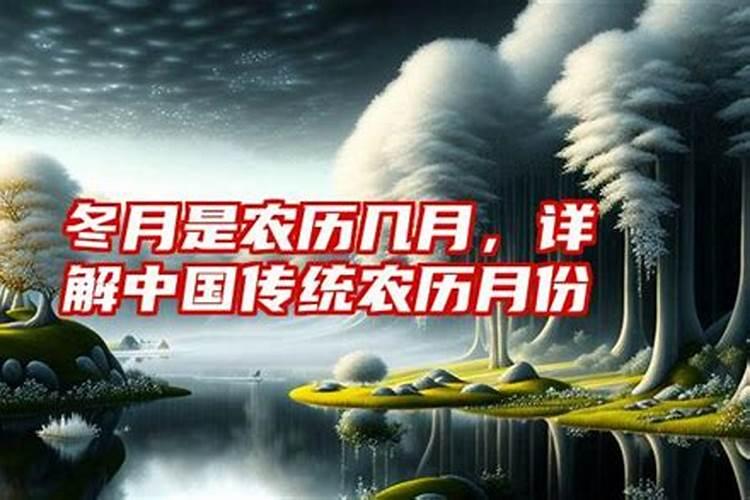 冬月是农历几月，详解中国传统农历月份